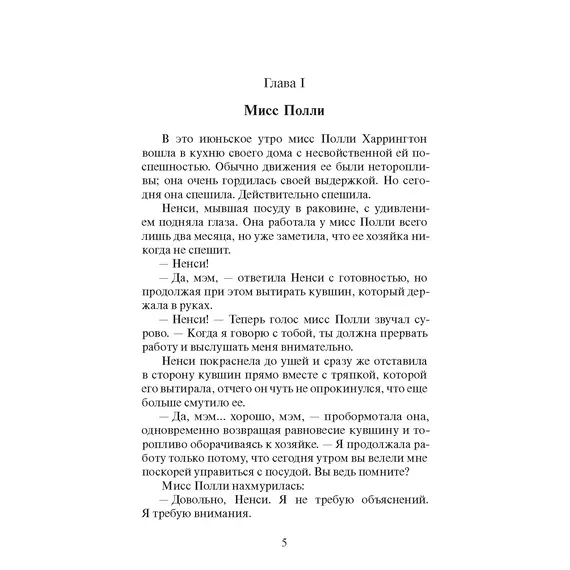 Глава I

Мисс Полли

В это июньское утро мисс Полли Харрингтон вошла в кухню своего дома с несвойственной ей поспешностью. Обычно движения ее были неторопливы; она очень гордилась своей выдержкой. Но сегодня она спешила. Действительно спешила.

Ненси, мывшая посуду в раковине, с удивлением подняла глаза. Она работала у мисс Полли всего лишь два месяца, но уже заметила, что ее хозяйка никогда не спешит.

— Ненси!

— Да, мэм, — ответила Ненси с готовностью, но продолжая при этом вытирать кувшин, который держала в руках.

— Ненси! — Теперь голос мисс Полли звучал сурово. — Когда я говорю с тобой, ты должна прервать работу и выслушать меня внимательно.

Ненси покраснела до ушей и сразу же отставила в сторону кувшин прямо вместе с тряпкой, которой его вытирала, отчего он чуть не опрокинулся, что еще больше смутило ее.

— Да, мэм... хорошо, мэм, — пробормотала она, одновременно возвращая равновесие кувшину и торопливо оборачиваясь к хозяйке. — Я продолжала работу только потому, что сегодня утром вы велели мне поскорей управиться с посудой. Вы ведь помните?

Мисс Полли нахмурилась:

— Довольно, Ненси. Я не требую объяснений. Я требую внимания.

5